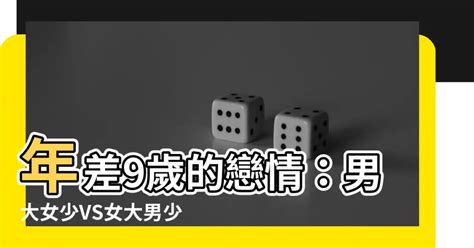 年差9歲的戀情：男大女少VS女大男少